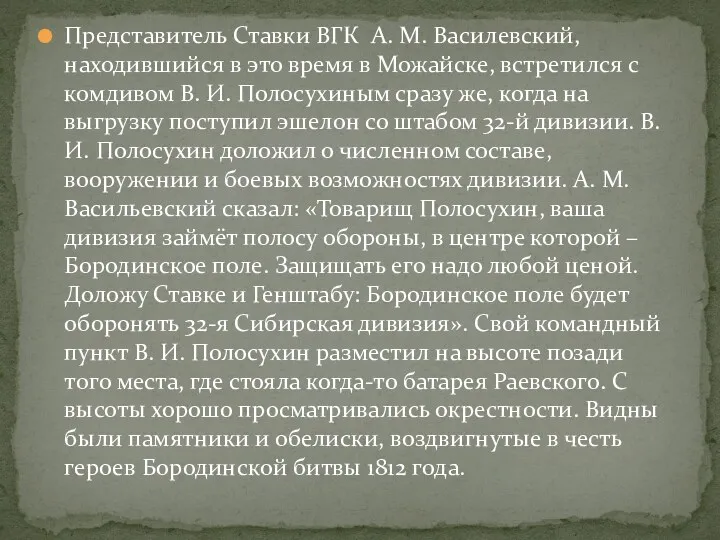 Представитель Ставки ВГК  А. М. Василевский, находившийся в это время в Можайске, встретился с комдивом В. И. Полосухиным сразу же, когда на выгрузку поступил эшелон со штабом 32-й дивизии. В. И. Полосухин доложил о численном составе, вооружении и боевых возможностях дивизии. А. М. Васильевский сказал: «Товарищ Полосухин, ваша дивизия займёт полосу обороны, в центре которой – Бородинское поле. Защищать его надо любой ценой. Доложу Ставке и Генштабу: Бородинское поле будет оборонять 32-я Сибирская дивизия». Свой командный пункт В. И. Полосухин разместил на высоте позади того места, где стояла когда-то батарея Раевского. С высоты хорошо просматривались окрестности. Видны были памятники и обелиски, воздвигнутые в честь героев Бородинской битвы 1812 года.